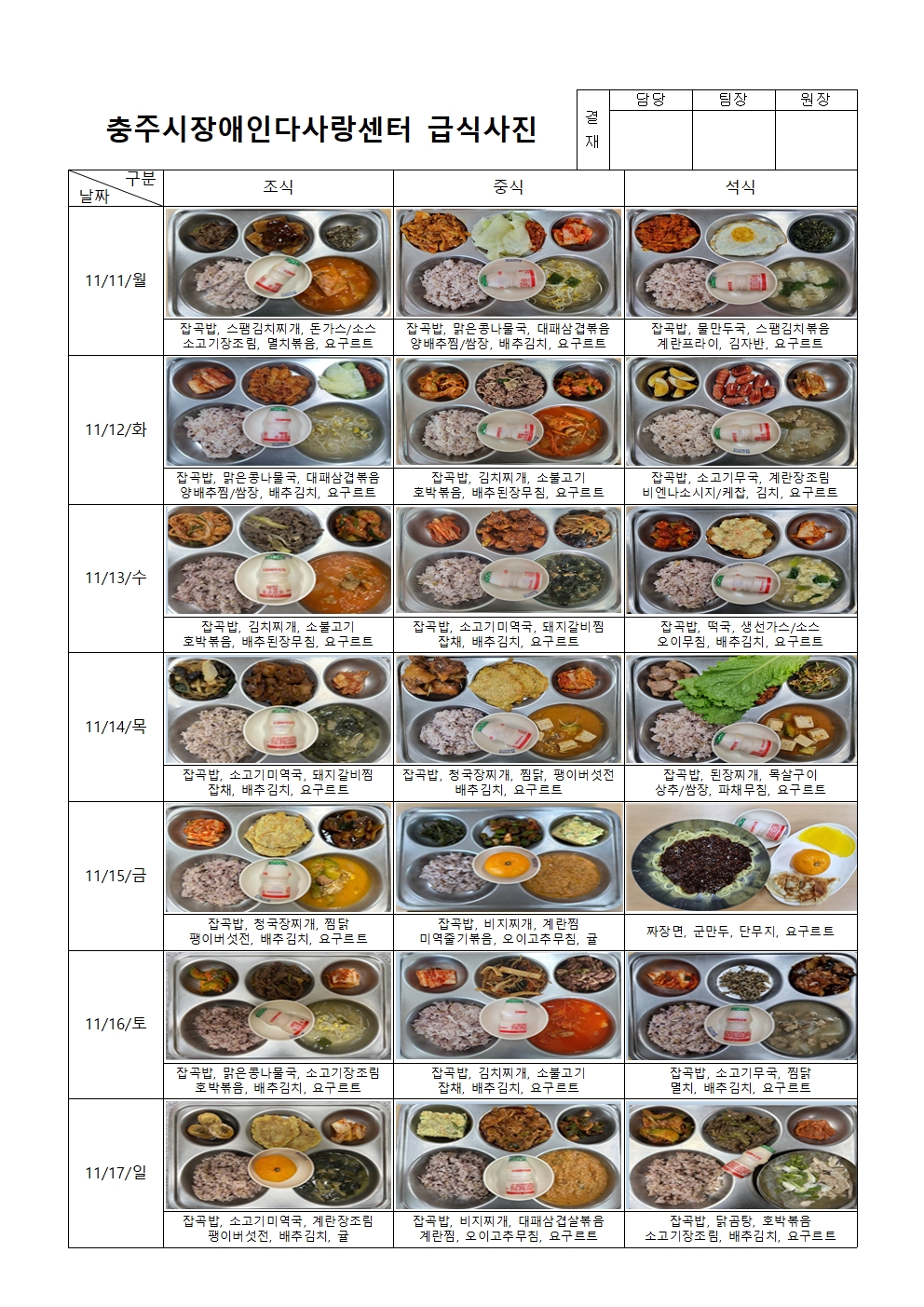 충주시장애인다사랑센터 급식사진

결재

담당 팀장 원장

| 구분 날짜 | 조식 | 중식 | 석식 |
|---|---|---|---|
| 11/11/월 | 잡곡밥, 스팸김치찌개, 돈가스/소스 소고기장조림, 멸치볶음, 요구르트 | 잡곡밥, 맑은콩나물국, 대패삼겹볶음 양배추찜/쌈장, 배추김치, 요구르트 | 잡곡밥, 물만두국, 스팸김치볶음 계란프라이, 김자반, 요구르트 |
| 11/12/화 | 잡곡밥, 맑은콩나물국, 대패삼겹볶음 양배추찜/쌈장, 배추김치, 요구르트 | 잡곡밥, 김치찌개, 소불고기 호박볶음, 배추된장무침, 요구르트 | 잡곡밥, 소고기무국, 계란장조림 비엔나소시지/케찹, 김치, 요구르트 |
| 11/13/수 | 잡곡밥, 김치찌개, 소불고기 호박볶음, 배추된장무침, 요구르트 | 잡곡밥, 소고기미역국, 돼지갈비찜 잡채, 배추김치, 요구르트 | 잡곡밥, 떡국, 생선가스/소스 오이무침, 배추김치, 요구르트 |
| 11/14/목 | 잡곡밥, 소고기미역국, 돼지갈비찜 잡채, 배추김치, 요구르트 | 잡곡밥, 청국장찌개, 찜닭, 팽이버섯전 배추김치, 요구르트 | 잡곡밥, 된장찌개, 목살구이 상추/쌈장, 파채무침, 요구르트 |
| 11/15/금 | 잡곡밥, 청국장찌개, 찜닭 팽이버섯전, 배추김치, 요구르트 | 잡곡밥, 비지찌개, 계란찜 미역줄기볶음, 오이고추무침, 귤 | 짜장면, 군만두, 단무지, 요구르트 |
| 11/16/토 | 잡곡밥, 맑은콩나물국, 소고기장조림 호박볶음, 배추김치, 요구르트 | 잡곡밥, 김치찌개, 소불고기 잡채, 배추김치, 요구르트 | 잡곡밥, 소고기무국, 찜닭 멸치, 배추김치, 요구르트 |
| 11/17/일 | 잡곡밥, 소고기미역국, 계란장조림 팽이버섯전, 배추김치, 귤 | 잡곡밥, 비지찌개, 대패삼겹살볶음 계란찜, 오이고추무침, 요구르트 | 잡곡밥, 닭곰탕, 호박볶음 소고기장조림, 배추김치, 요구르트 |